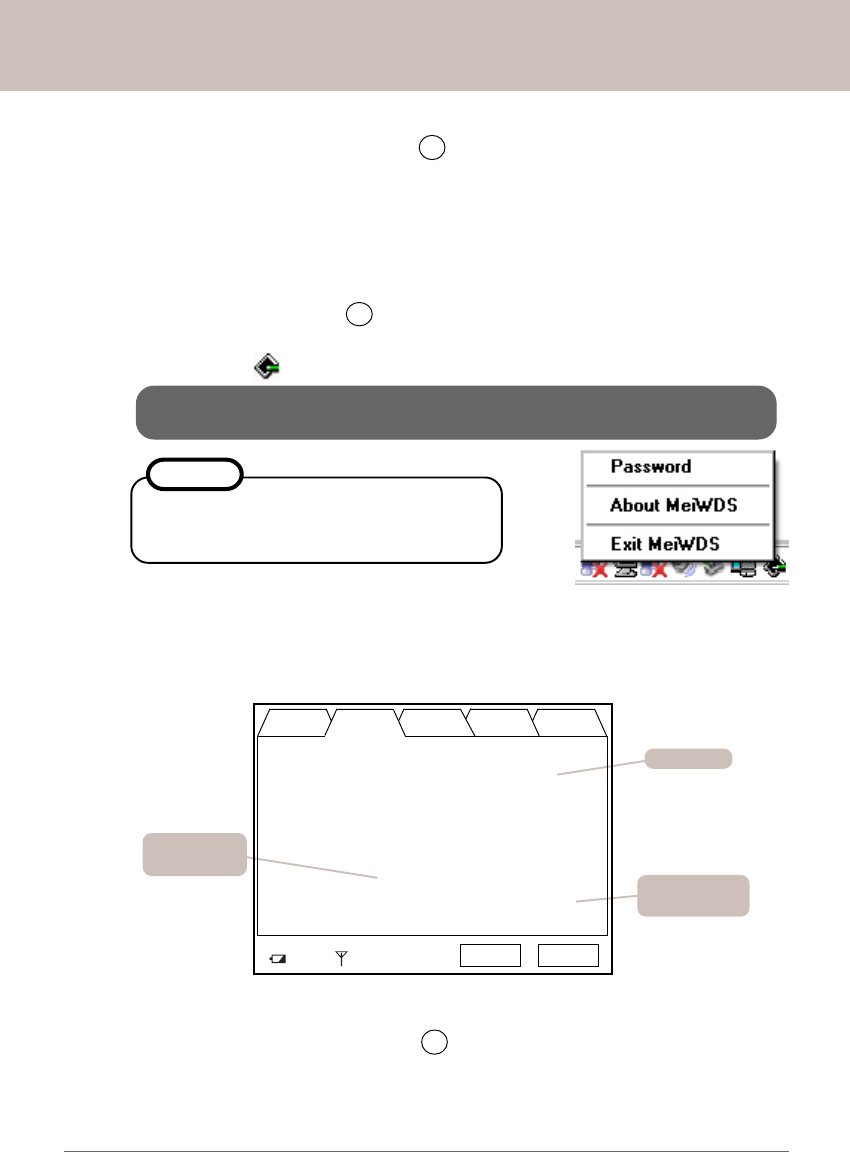 Password

About MeiWDS

Exit MeiWDS